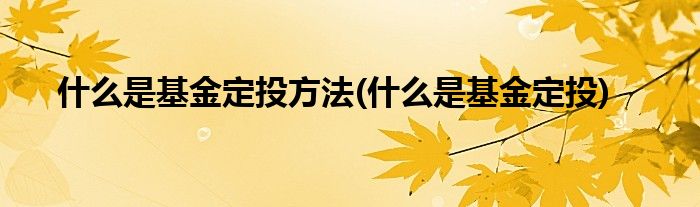 什么是基金定投方法(什么是基金定投)